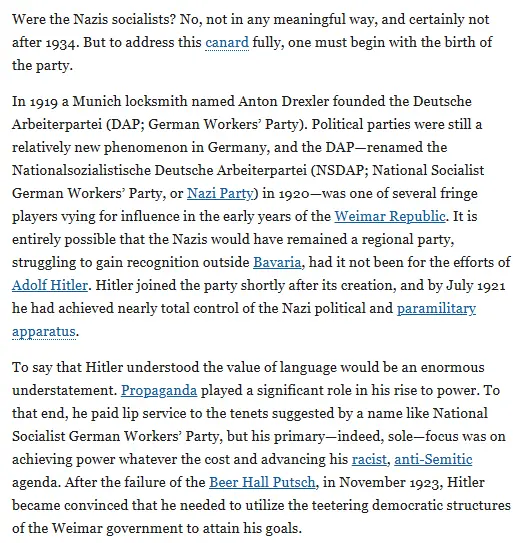 Were the Nazis socialists? No, not in any meaningful way, and certainly not after 1934. But to address this canard fully, one must begin with the birth of the party.

In 1919 a Munich locksmith named Anton Drexler founded the Deutsche Arbeiterpartei (DAP; German Workers' Party). Political parties were still a relatively new phenomenon in Germany, and the DAP—renamed the Nationalsozialistische Deutsche Arbeiterpartei (NSDAP; National Socialist German Workers' Party, or Nazi Party) in 1920—was one of several fringe players vying for influence in the early years of the Weimar Republic. It is entirely possible that the Nazis would have remained a regional party, struggling to gain recognition outside Bavaria, had it not been for the efforts of Adolf Hitler. Hitler joined the party shortly after its creation, and by July 1921 he had achieved nearly total control of the Nazi political and paramilitary apparatus.

To say that Hitler understood the value of language would be an enormous understatement. Propaganda played a significant role in his rise to power. To that end, he paid lip service to the tenets suggested by a name like National Socialist German Workers' Party, but his primary—indeed, sole—focus was on achieving power whatever the cost and advancing his racist, anti-Semitic agenda. After the failure of the Beer Hall Putsch, in November 1923, Hitler became convinced that he needed to utilize the teetering democratic structures of the Weimar government to attain his goals.